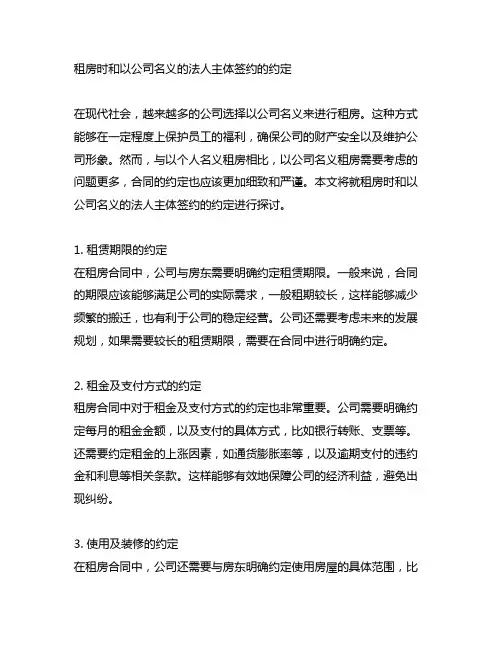 租房时和以公司名义的法人主体签约的约定

在现代社会，越来越多的公司选择以公司名义来进行租房。这种方式能够在一定程度上保护员工的福利，确保公司的财产安全以及维护公司形象。然而，与以个人名义租房相比，以公司名义租房需要考虑的问题更多，合同的约定也应该更加细致和严谨。本文将就租房时和以公司名义的法人主体签约的约定进行探讨。

1. 租赁期限的约定
在租房合同中，公司与房东需要明确约定租赁期限。一般来说，合同的期限应该能够满足公司的实际需求，一般租期较长，这样能够减少频繁的搬迁，也有利于公司的稳定经营。公司还需要考虑未来的发展规划，如果需要较长的租赁期限，需要在合同中进行明确约定。

2. 租金及支付方式的约定
租房合同中对于租金及支付方式的约定也非常重要。公司需要明确约定每月的租金金额，以及支付的具体方式，比如银行转账、支票等。还需要约定租金的上涨因素，如通货膨胀率等，以及逾期支付的违约金和利息等相关条款。这样能够有效地保障公司的经济利益，避免出现纠纷。

3. 使用及装修的约定
在租房合同中，公司还需要与房东明确约定使用房屋的具体范围，比